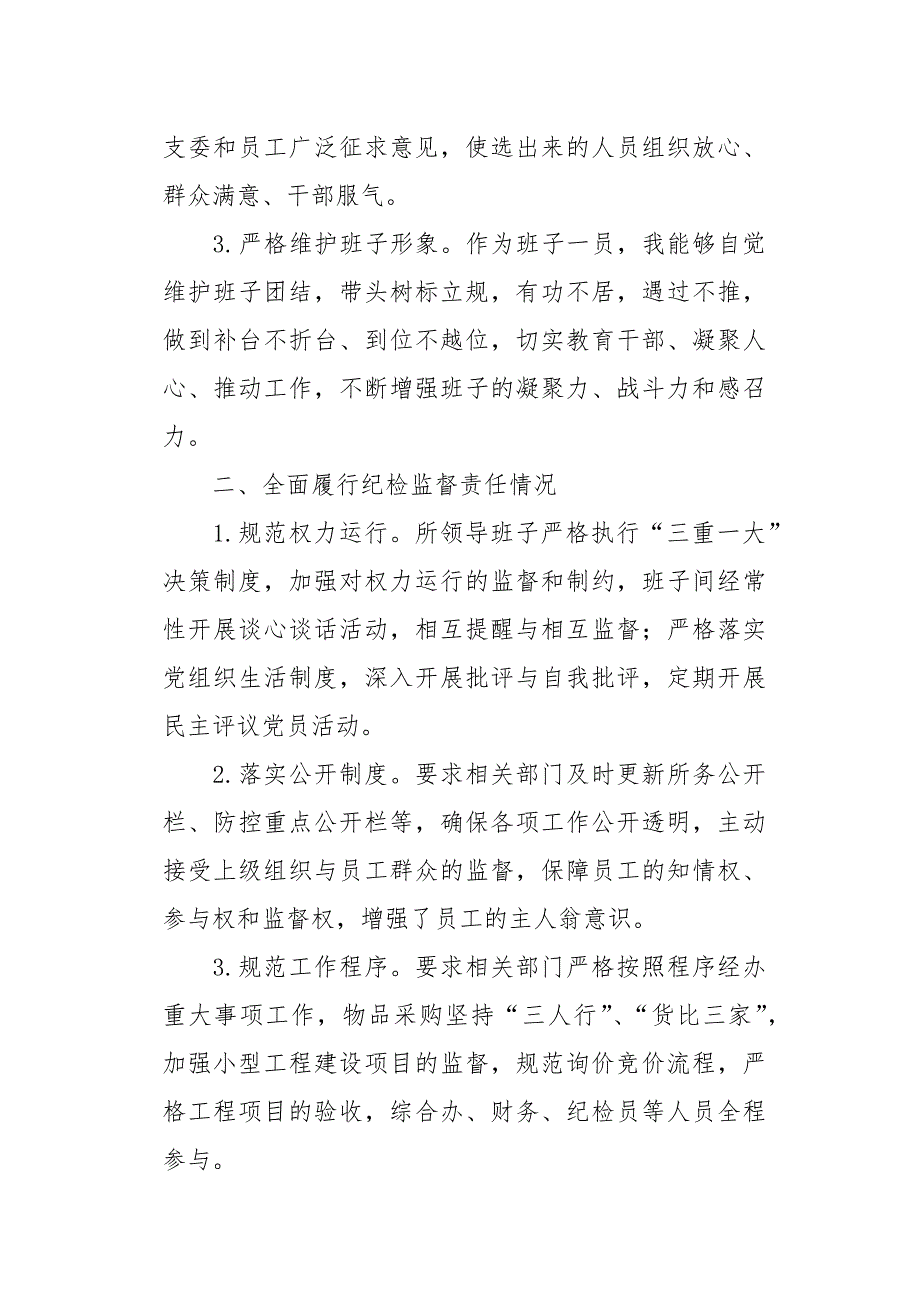 支委和员工广泛征求意见，使选出来的人员组织放心、群众满意、干部服气。

3.严格维护班子形象。作为班子一员，我能够自觉维护班子团结，带头树标立规，有功不居，遇过不推，做到补台不折台、到位不越位，切实教育干部、凝聚人心、推动工作，不断增强班子的凝聚力、战斗力和感召力。

二、全面履行纪检监督责任情况

1.规范权力运行。所领导班子严格执行“三重一大”决策制度，加强对权力运行的监督和制约，班子间经常性开展谈心谈话活动，相互提醒与相互监督；严格落实党组织生活制度，深入开展批评与自我批评，定期开展民主评议党员活动。

2.落实公开制度。要求相关部门及时更新所务公开栏、防控重点公开栏等，确保各项工作公开透明，主动接受上级组织与员工群众的监督，保障员工的知情权、参与权和监督权，增强了员工的主人翁意识。

3.规范工作程序。要求相关部门严格按照程序经办重大事项工作，物品采购坚持“三人行”、“货比三家”，加强小型工程建设项目的监督，规范询价竞价流程，严格工程项目的验收，综合办、财务、纪检员等人员全程参与。